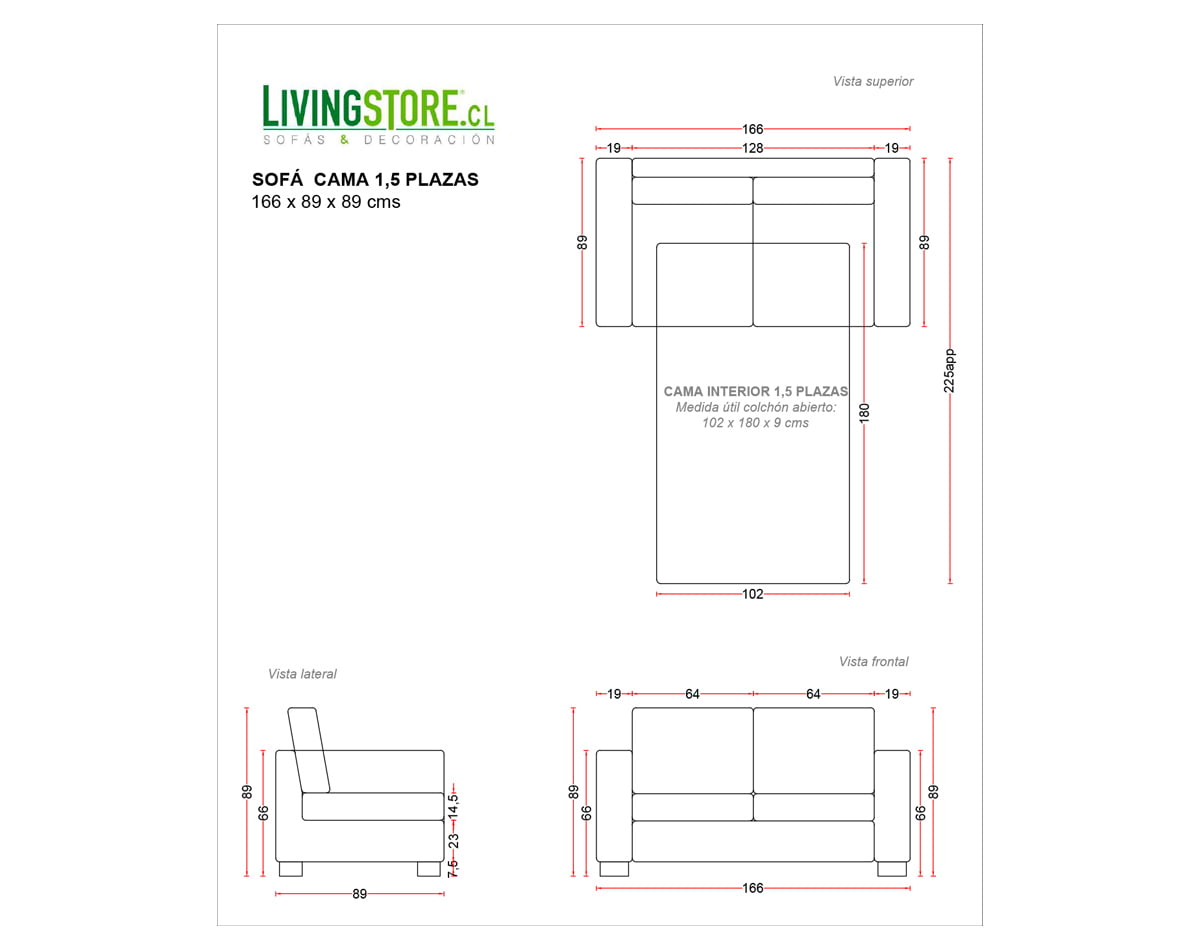 LIVINGSTORE.CL
SOFÁS & DECORACIÓN

SOFÁ CAMA 1,5 PLAZAS
166 x 89 x 89 cms

Vista superior

166
19
128
19
89
89
225app
CAMA INTERIOR 1,5 PLAZAS
Medida útil colchón abierto:
102 x 180 x 9 cms
180
102

Vista lateral

89
66
14,5
23
7,5
89

Vista frontal

19
64
64
19
89
66
66
89
166